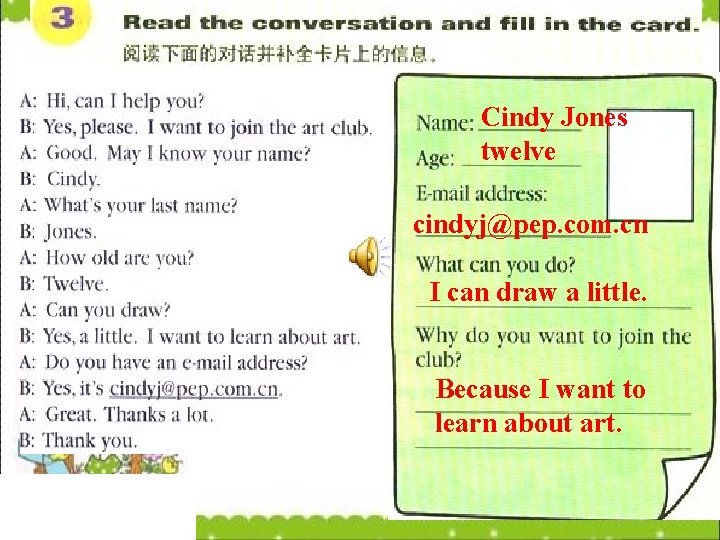 3 Read the conversation and fill in the card.
阅读下面的对话并补全卡片上的信息。

A: Hi, can I help you?
B: Yes, please. I want to join the art club.
A: Good. May I know your name?
B: Cindy.
A: What's your last name?
B: Jones.
A: How old are you?
B: Twelve.
A: Can you draw?
B: Yes, a little. I want to learn about art.
A: Do you have an e-mail address?
B: Yes, it's cindyj@pep.com.cn.
A: Great. Thanks a lot.
B: Thank you.

Name: Cindy Jones
Age: twelve
E-mail address:
cindyj@pep.com.cn
What can you do?
I can draw a little.
Why do you want to join the club?
Because I want to learn about art.